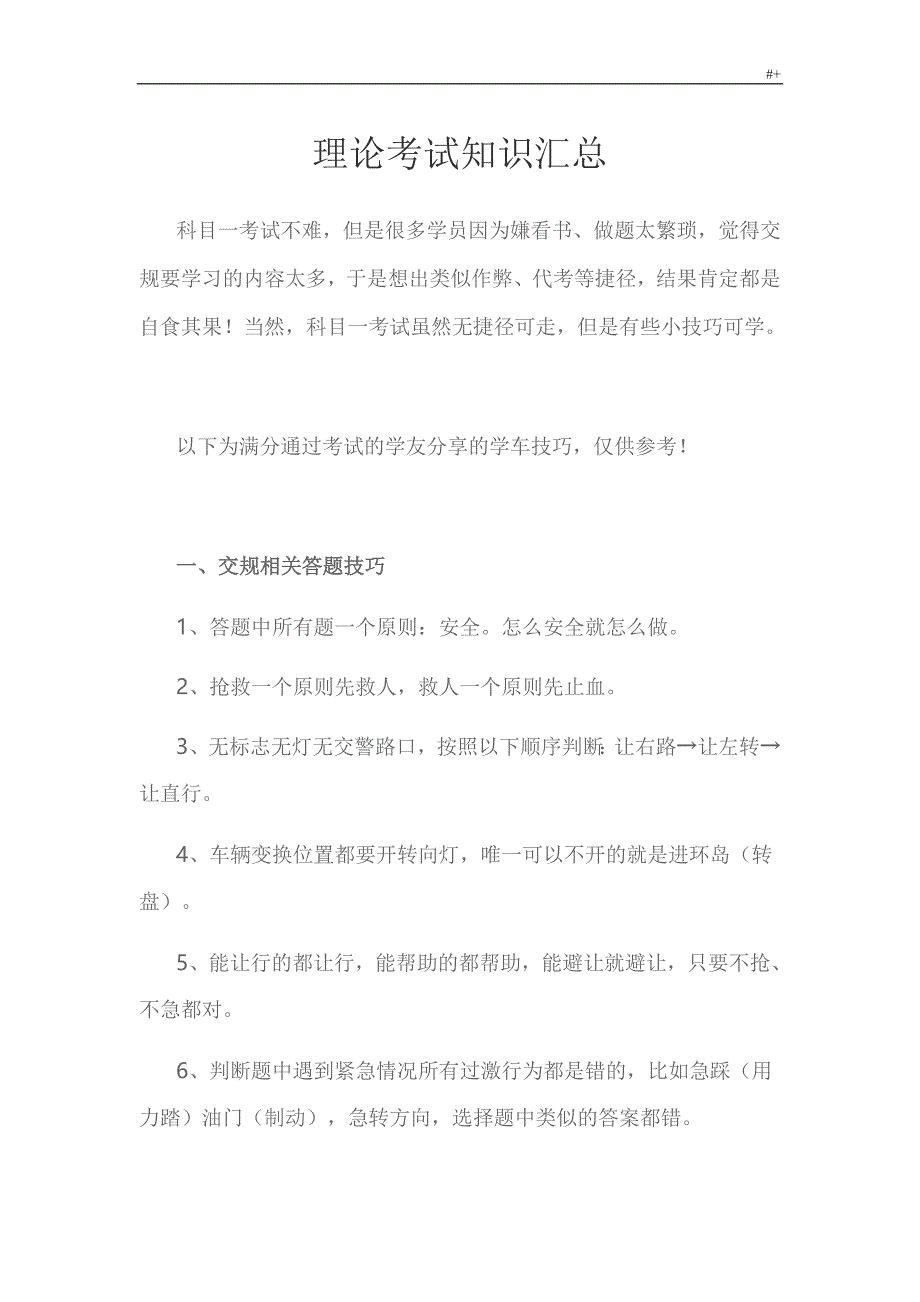 #+

理论考试知识汇总

科目一考试不难，但是很多学员因为嫌看书、做题太繁琐，觉得交规要学习的内容太多，于是想出类似作弊、代考等捷径，结果肯定都是自食其果！当然，科目一考试虽然无捷径可走，但是有些小技巧可学。

以下为满分通过考试的学友分享的学车技巧，仅供参考！

一、交规相关答题技巧

1、答题中所有题一个原则：安全。怎么安全就怎么做。

2、抢救一个原则先救人，救人一个原则先止血。

3、无标志无灯无交警路口，按照以下顺序判断：让右路→让左转→让直行。

4、车辆变换位置都要开转向灯，唯一可以不开的就是进环岛（转盘）。

5、能让行的都让行，能帮助的都帮助，能避让就避让，只要不抢、不急都对。

6、判断题中遇到紧急情况所有过激行为都是错的，比如急踩（用力踏）油门（制动），急转方向，选择题中类似的答案都错。